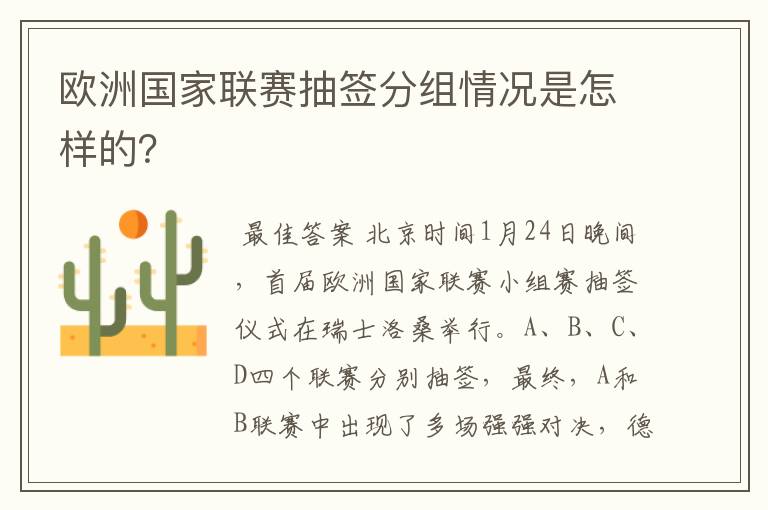 欧洲国家联赛抽签分组情况是怎样的?

最佳答案 北京时间1月24日晚间，首届欧洲国家联赛小组赛抽签仪式在瑞士洛桑举行。A、B、C、D四个联赛分别抽签，最终，A和B联赛中出现了多场强强对决，德